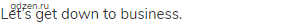 gdzen.ru
Let's get down to business.